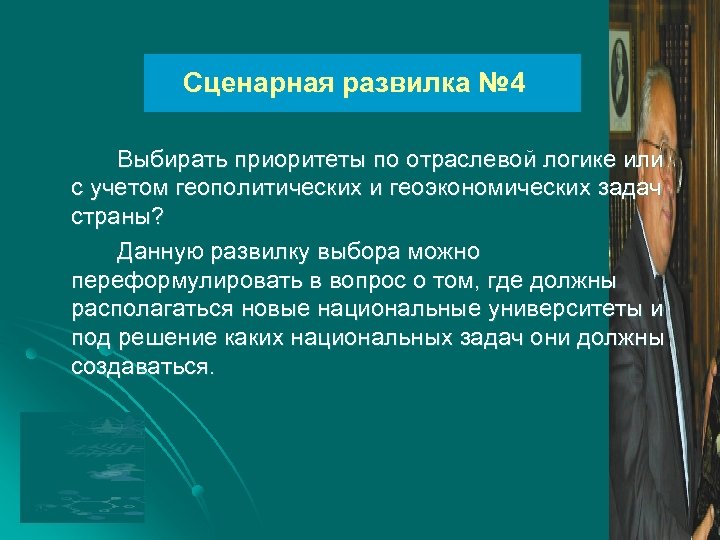 Сценарная развилка №4

Выбирать приоритеты по отраслевой логике или с учетом геополитических и геоэкономических задач страны?

Данную развилку выбора можно переформулировать в вопрос о том, где должны располагаться новые национальные университеты и под решение каких национальных задач они должны создаваться.